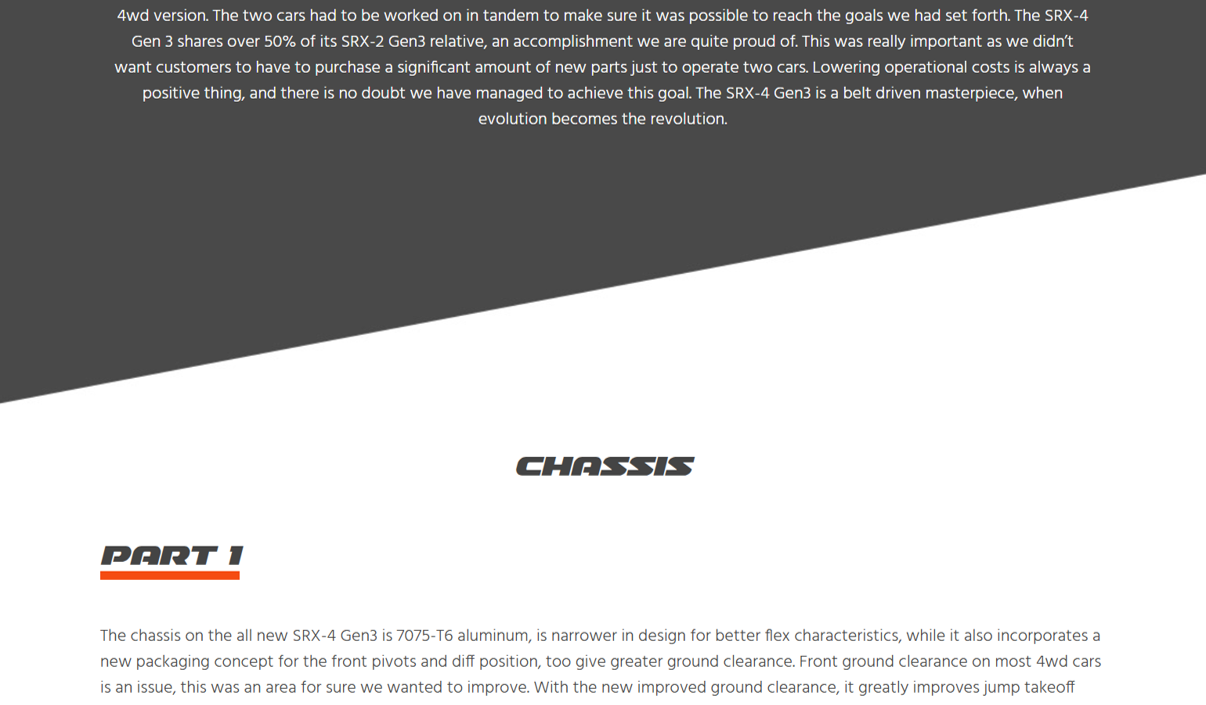 4wd version. The two cars had to be worked on in tandem to make sure it was possible to reach the goals we had set forth. The SRX-4 Gen 3 shares over 50% of its SRX-2 Gen3 relative, an accomplishment we are quite proud of. This was really important as we didn't want customers to have to purchase a significant amount of new parts just to operate two cars. Lowering operational costs is always a positive thing, and there is no doubt we have managed to achieve this goal. The SRX-4 Gen3 is a belt driven masterpiece, when evolution becomes the revolution.

CHASSIS

PART 1

The chassis on the all new SRX-4 Gen3 is 7075-T6 aluminum, is narrower in design for better flex characteristics, while it also incorporates a new packaging concept for the front pivots and diff position, too give greater ground clearance. Front ground clearance on most 4wd cars is an issue, this was an area for sure we wanted to improve. With the new improved ground clearance, it greatly improves jump takeoff